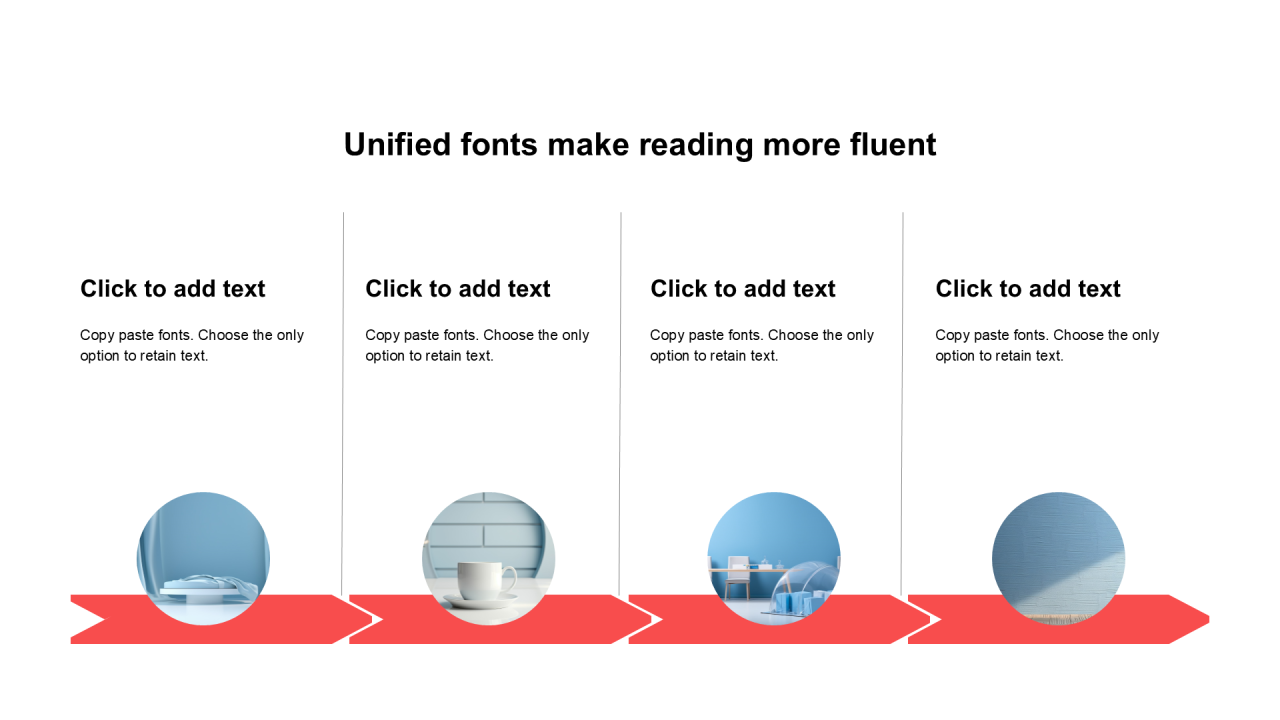 Unified fonts make reading more fluent

Click to add text

Copy paste fonts. Choose the only option to retain text.

Click to add text

Copy paste fonts. Choose the only option to retain text.

Click to add text

Copy paste fonts. Choose the only option to retain text.

Click to add text

Copy paste fonts. Choose the only option to retain text.